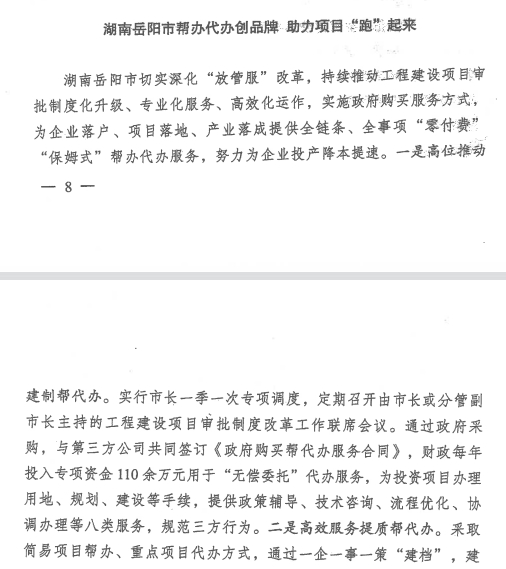 湖南岳阳市帮办代办创品牌 助力项目“跑”起来

湖南岳阳市切实深化“放管服”改革，持续推动工程建设项目审批制度化升级、专业化服务、高效化运作，实施政府购买服务方式，为企业落户、项目落地、产业落成提供全链条、全事项“零付费”“保姆式”帮办代办服务，努力为企业投产降本提速。一是高位推动

— 8 —

建制帮代办。实行市长一季一次专项调度，定期召开由市长或分管副市长主持的工程建设项目审批制度改革工作联席会议。通过政府采购，与第三方公司共同签订《政府购买帮代办服务合同》，财政每年投入专项资金110余万元用于“无偿委托”代办服务，为投资项目办理用地、规划、建设等手续，提供政策辅导、技术咨询、流程优化、协调办理等八类服务，规范三方行为。二是高效服务提质帮代办。采取简易项目帮办、重点项目代办方式，通过一企一事一策“建档”，建